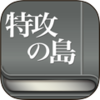 特攻の島